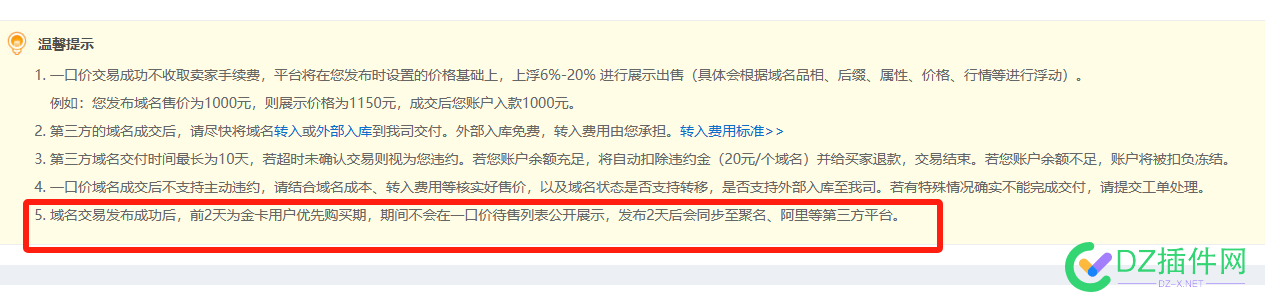 温馨提示

1. 一口价交易成功不收取卖家手续费，平台将在您发布时设置的价格基础上，上浮6%-20% 进行展示出售（具体会根据域名品相、后缀、属性、价格、行情等进行浮动）。
例如：您发布域名售价为1000元，则展示价格为1150元，成交后您账户入款1000元。

2. 第三方的域名成交后，请尽快将域名转入或外部入库到我司交付。外部入库免费，转入费用由您承担。转入费用标准>>

3. 第三方域名交付时间最长为10天，若超时未确认交易则视为您违约。若您账户余额充足，将自动扣除违约金（20元/个域名）并给买家退款，交易结束。若您账户余额不足，账户将被扣负冻结。

4. 一口价域名成交后不支持主动违约，请结合域名成本、转入费用等核实好售价，以及域名状态是否支持转移，是否支持外部入库至我司。若有特殊情况确实不能完成交付，请提交工单处理。

5. 域名交易发布成功后，前2天为金卡用户优先购买期，期间不会在一口价待售列表公开展示，发布2天后会同步至聚名、阿里等第三方平台。

DZ插件网
DZ-X.NET